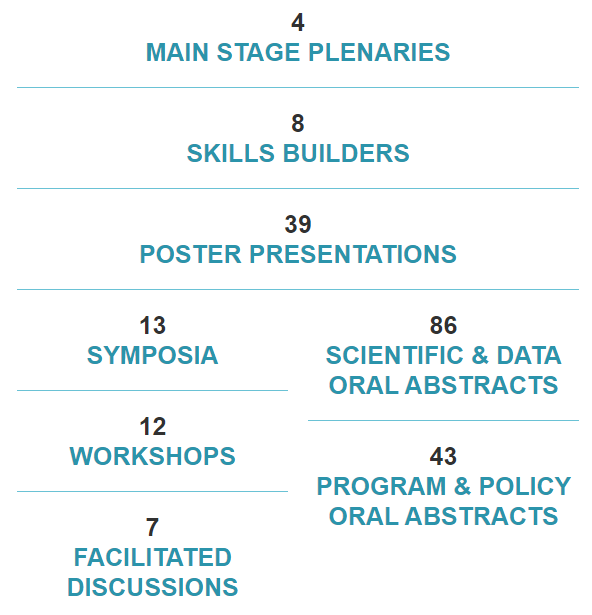 4
MAIN STAGE PLENARIES

8
SKILLS BUILDERS

39
POSTER PRESENTATIONS

13
SYMPOSIA

12
WORKSHOPS

7
FACILITATED DISCUSSIONS

86
SCIENTIFIC & DATA ORAL ABSTRACTS

43
PROGRAM & POLICY ORAL ABSTRACTS